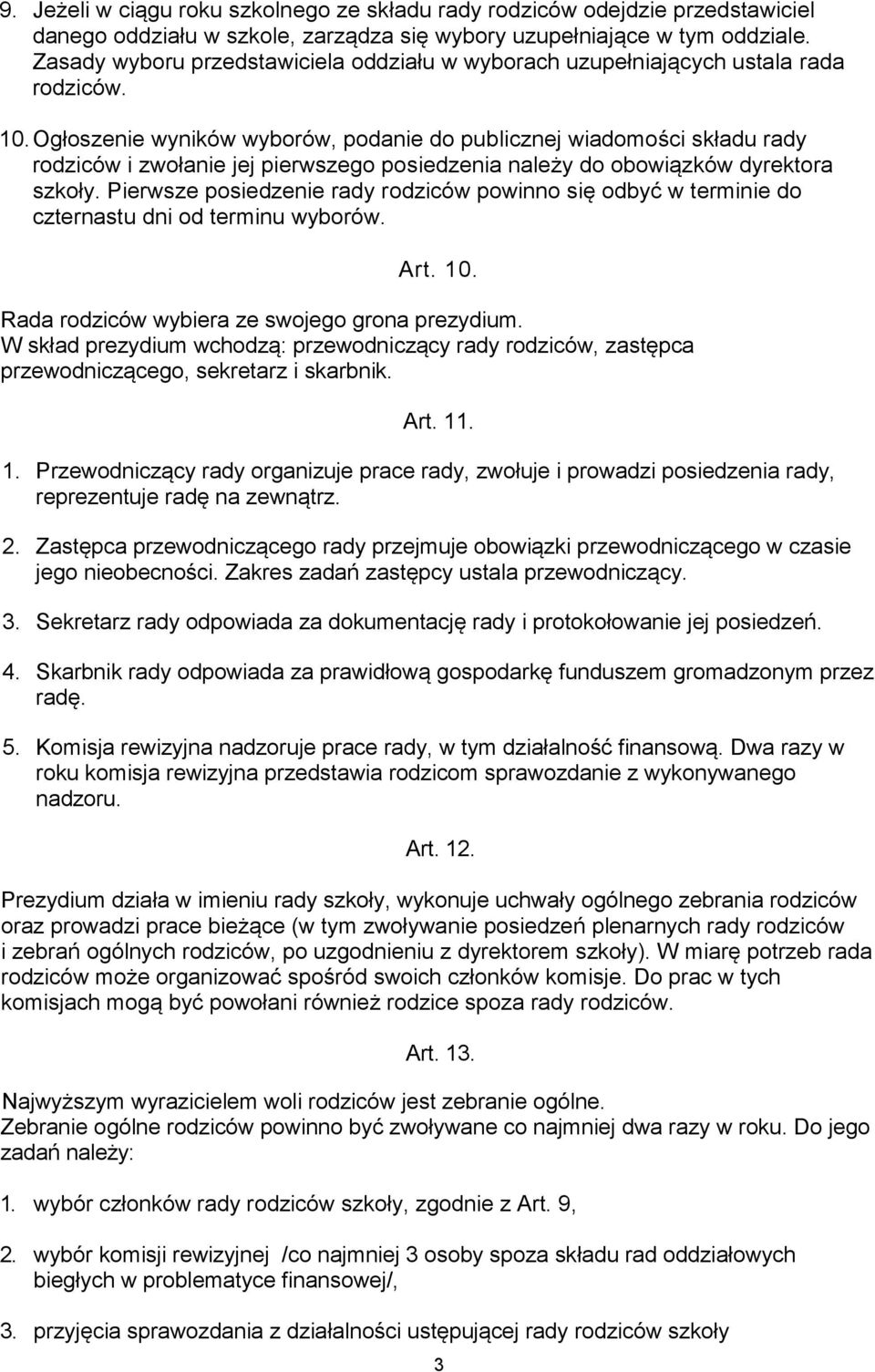 9. Jeżeli w ciągu roku szkolnego ze składu rady rodziców odejdzie przedstawiciel danego oddziału w szkole, zarządza się wybory uzupełniające w tym oddziale. Zasady wyboru przedstawiciela oddziału w wyborach uzupełniających ustala rada rodziców.

10. Ogłoszenie wyników wyborów, podanie do publicznej wiadomości składu rady rodziców i zwołanie jej pierwszego posiedzenia należy do obowiązków dyrektora szkoły. Pierwsze posiedzenie rady rodziców powinno się odbyć w terminie do czternastu dni od terminu wyborów.

Art. 10.

Rada rodziców wybiera ze swojego grona prezydium.
W skład prezydium wchodzą: przewodniczący rady rodziców, zastępca przewodniczącego, sekretarz i skarbnik.

Art. 11.

1. Przewodniczący rady organizuje prace rady, zwołuje i prowadzi posiedzenia rady, reprezentuje radę na zewnątrz.

2. Zastępca przewodniczącego rady przejmuje obowiązki przewodniczącego w czasie jego nieobecności. Zakres zadań zastępcy ustala przewodniczący.

3. Sekretarz rady odpowiada za dokumentację rady i protokołowanie jej posiedzeń.

4. Skarbnik rady odpowiada za prawidłową gospodarkę funduszem gromadzonym przez radę.

5. Komisja rewizyjna nadzoruje prace rady, w tym działalność finansową. Dwa razy w roku komisja rewizyjna przedstawia rodzicom sprawozdanie z wykonywanego nadzoru.

Art. 12.

Prezydium działa w imieniu rady szkoły, wykonuje uchwały ogólnego zebrania rodziców oraz prowadzi prace bieżące (w tym zwoływanie posiedzeń plenarnych rady rodziców i zebrań ogólnych rodziców, po uzgodnieniu z dyrektorem szkoły). W miarę potrzeb rada rodziców może organizować spośród swoich członków komisje. Do prac w tych komisjach mogą być powołani również rodzice spoza rady rodziców.

Art. 13.

Najwyższym wyrazicielem woli rodziców jest zebranie ogólne.
Zebranie ogólne rodziców powinno być zwoływane co najmniej dwa razy w roku. Do jego zadań należy:

1. wybór członków rady rodziców szkoły, zgodnie z Art. 9,

2. wybór komisji rewizyjnej /co najmniej 3 osoby spoza składu rad oddziałowych biegłych w problematyce finansowej/,

3. przyjęcia sprawozdania z działalności ustępującej rady rodziców szkoły

3